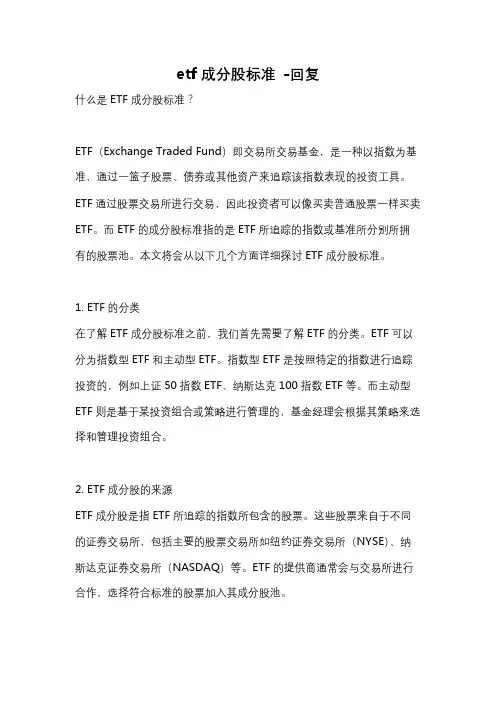 etf 成分股标准 -回复

什么是 ETF 成分股标准？

ETF（Exchange Traded Fund）即交易所交易基金，是一种以指数为基准，通过一篮子股票、债券或其他资产来追踪该指数表现的投资工具。ETF 通过股票交易所进行交易，因此投资者可以像买卖普通股票一样买卖 ETF。而 ETF 的成分股标准指的是 ETF 所追踪的指数或基准所分别所拥有的股票池。本文将会从以下几个方面详细探讨 ETF 成分股标准。

1. ETF 的分类
在了解 ETF 成分股标准之前，我们首先需要了解 ETF 的分类。ETF 可以分为指数型 ETF 和主动型 ETF。指数型 ETF 是按照特定的指数进行追踪投资的，例如上证 50 指数 ETF、纳斯达克 100 指数 ETF 等。而主动型 ETF 则是基于某投资组合或策略进行管理的，基金经理会根据其策略来选择和管理投资组合。

2. ETF 成分股的来源
ETF 成分股是指 ETF 所追踪的指数所包含的股票。这些股票来自于不同的证券交易所，包括主要的股票交易所如纽约证券交易所（NYSE）、纳斯达克证券交易所（NASDAQ）等。ETF 的提供商通常会与交易所进行合作，选择符合标准的股票加入其成分股池。